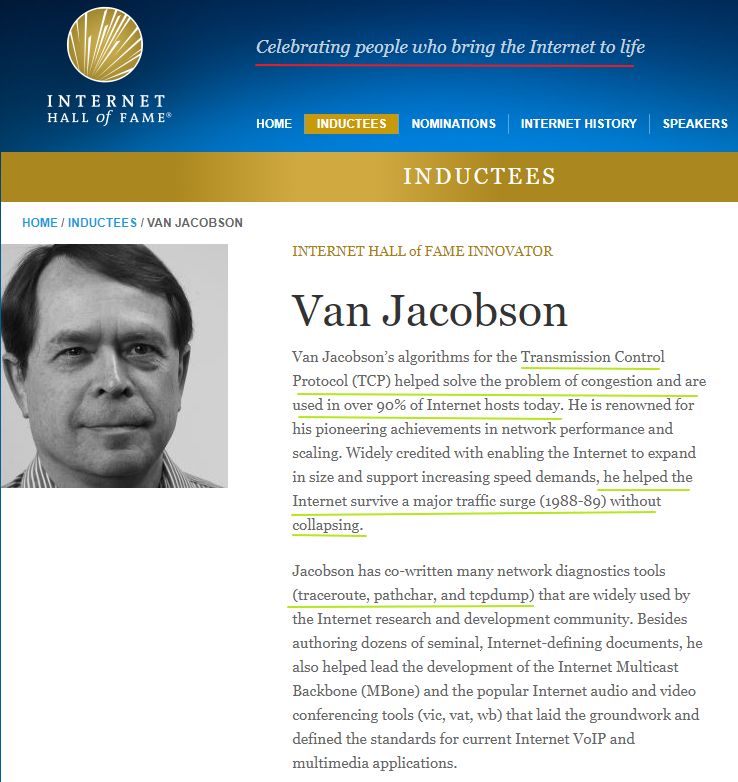 INTERNET HALL of FAME®

Celebrating people who bring the Internet to life

HOME INDUCTEES NOMINATIONS INTERNET HISTORY SPEAKERS

INDUCTEES

HOME / INDUCTEES / VAN JACOBSON

INTERNET HALL of FAME INNOVATOR

Van Jacobson

Van Jacobson's algorithms for the Transmission Control Protocol (TCP) helped solve the problem of congestion and are used in over 90% of Internet hosts today. He is renowned for his pioneering achievements in network performance and scaling. Widely credited with enabling the Internet to expand in size and support increasing speed demands, he helped the Internet survive a major traffic surge (1988-89) without collapsing.

Jacobson has co-written many network diagnostics tools (traceroute, pathchar, and tcpdump) that are widely used by the Internet research and development community. Besides authoring dozens of seminal, Internet-defining documents, he also helped lead the development of the Internet Multicast Backbone (MBone) and the popular Internet audio and video conferencing tools (vic, vat, wb) that laid the groundwork and defined the standards for current Internet VoIP and multimedia applications.